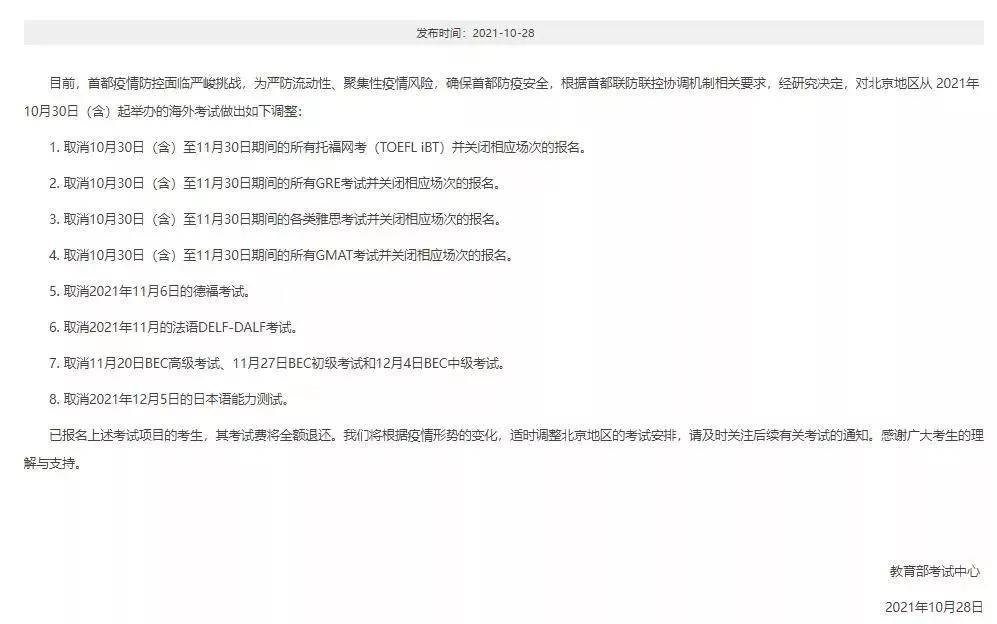 发布时间：2021-10-28

目前，首都疫情防控面临严峻挑战，为严防流动性、聚集性疫情风险，确保首都防疫安全，根据首都联防联控协调机制相关要求，经研究决定，对北京地区从 2021年10月30日（含）起举办的海外考试做出如下调整：

1. 取消10月30日（含）至11月30日期间的所有托福网考（TOEFL iBT）并关闭相应场次的报名。

2. 取消10月30日（含）至11月30日期间的所有GRE考试并关闭相应场次的报名。

3. 取消10月30日（含）至11月30日期间的各类雅思考试并关闭相应场次的报名。

4. 取消10月30日（含）至11月30日期间的所有GMAT考试并关闭相应场次的报名。

5. 取消2021年11月6日的德福考试。

6. 取消2021年11月的法语DELF-DALF考试。

7. 取消11月20日BEC高级考试、11月27日BEC初级考试和12月4日BEC中级考试。

8. 取消2021年12月5日的日本语能力测试。

已报名上述考试项目的考生，其考试费将全额退还。我们将根据疫情形势的变化，适时调整北京地区的考试安排，请及时关注后续有关考试的通知。感谢广大考生的理解与支持。

教育部考试中心

2021年10月28日